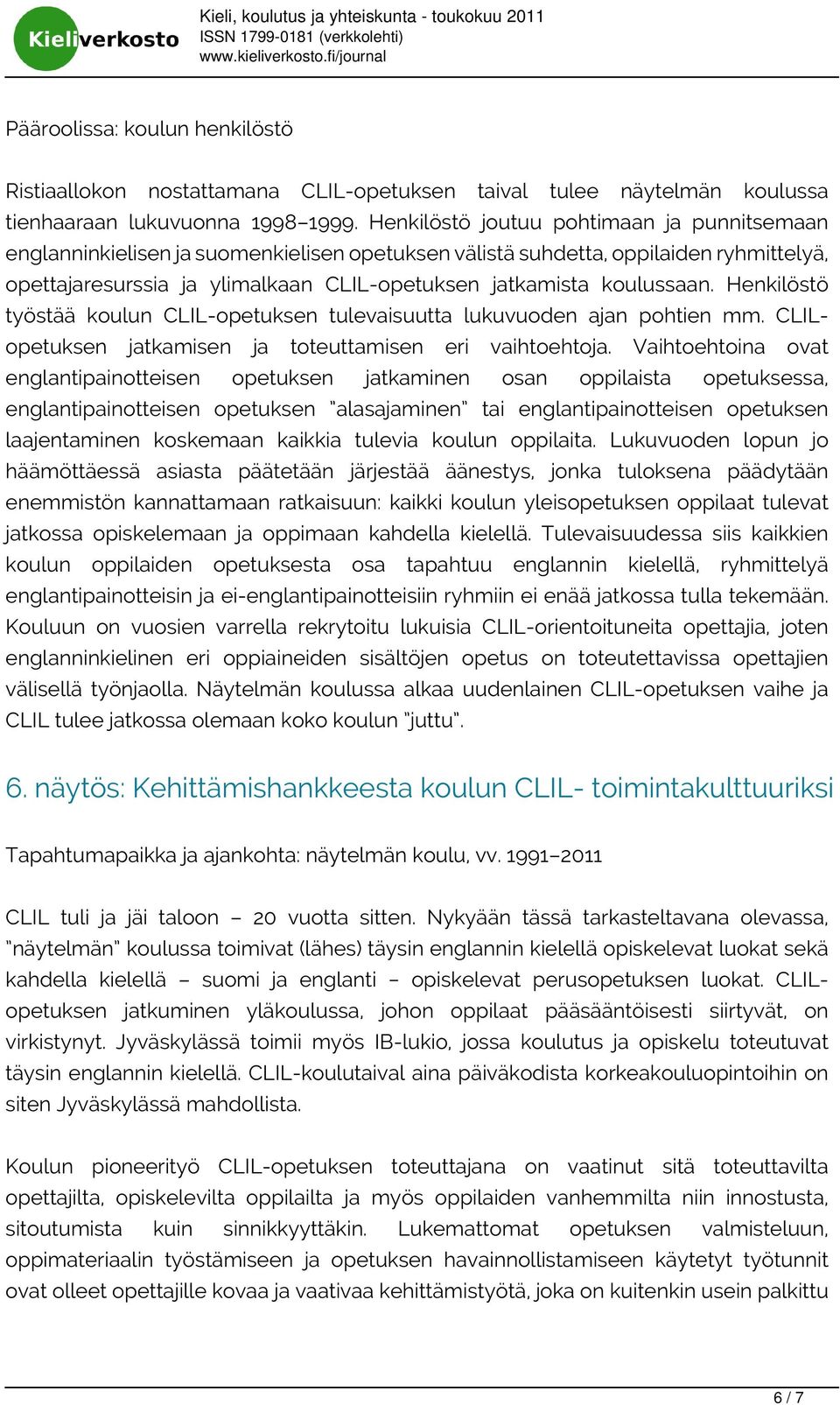 Kieliverkosto

Kieli, koulutus ja yhteiskunta - toukokuu 2011
ISSN 1799-0181 (verkkolehti)
www.kieliverkosto.fi/journal

Pääroolissa: koulun henkilöstö

Ristiaallokon nostattamana CLIL-opetuksen taival tulee näytelmän koulussa tienhaaraan lukuvuonna 1998–1999. Henkilöstö joutuu pohtimaan ja punnitsemaan englanninkielisen ja suomenkielisen opetuksen välistä suhdetta, oppilaiden ryhmittelyä, opettajaresurssia ja ylimalkaan CLIL-opetuksen jatkamista koulussaan. Henkilöstö työstää koulun CLIL-opetuksen tulevaisuutta lukuvuoden ajan pohtien mm. CLIL-opetuksen jatkamisen ja toteuttamisen eri vaihtoehtoja. Vaihtoehtoina ovat englantipainotteisen opetuksen jatkaminen osan oppilaista opetuksessa, englantipainotteisen opetuksen "alasajaminen" tai englantipainotteisen opetuksen laajentaminen koskemaan kaikkia tulevia koulun oppilaita. Lukuvuoden lopun jo häämöttäessä asiasta päätetään järjestää äänestys, jonka tuloksena päädytään enemmistön kannattamaan ratkaisuun: kaikki koulun yleisopetuksen oppilaat tulevat jatkossa opiskelemaan ja oppimaan kahdella kielellä. Tulevaisuudessa siis kaikkien koulun oppilaiden opetuksesta osa tapahtuu englannin kielellä, ryhmittelyä englantipainotteisin ja ei-englantipainotteisiin ryhmiin ei enää jatkossa tulla tekemään. Kouluun on vuosien varrella rekrytoitu lukuisia CLIL-orientoituneita opettajia, joten englanninkielinen eri oppiaineiden sisältöjen opetus on toteutettavissa opettajien välisellä työnjaolla. Näytelmän koulussa alkaa uudenlainen CLIL-opetuksen vaihe ja CLIL tulee jatkossa olemaan koko koulun "juttu".

6. näytös: Kehittämishankkeesta koulun CLIL- toimintakulttuuriksi

Tapahtumapaikka ja ajankohta: näytelmän koulu, vv. 1991–2011

CLIL tuli ja jäi taloon – 20 vuotta sitten. Nykyään tässä tarkasteltavana olevassa, "näytelmän" koulussa toimivat (lähes) täysin englannin kielellä opiskelevat luokat sekä kahdella kielellä – suomi ja englanti – opiskelevat perusopetuksen luokat. CLIL-opetuksen jatkuminen yläkoulussa, johon oppilaat pääsääntöisesti siirtyvät, on virkistynyt. Jyväskylässä toimii myös IB-lukio, jossa koulutus ja opiskelu toteutuvat täysin englannin kielellä. CLIL-koulutaival aina päiväkodista korkeakouluopintoihin on siten Jyväskylässä mahdollista.

Koulun pioneerityö CLIL-opetuksen toteuttajana on vaatinut sitä toteuttavilta opettajilta, opiskelevilta oppilailta ja myös oppilaiden vanhemmilta niin innostusta, sitoutumista kuin sinnikkyyttäkin. Lukemattomat opetuksen valmisteluun, oppimateriaalin työstämiseen ja opetuksen havainnollistamiseen käytetyt työtunnit ovat olleet opettajille kovaa ja vaativaa kehittämistyötä, joka on kuitenkin usein palkittu

6 / 7